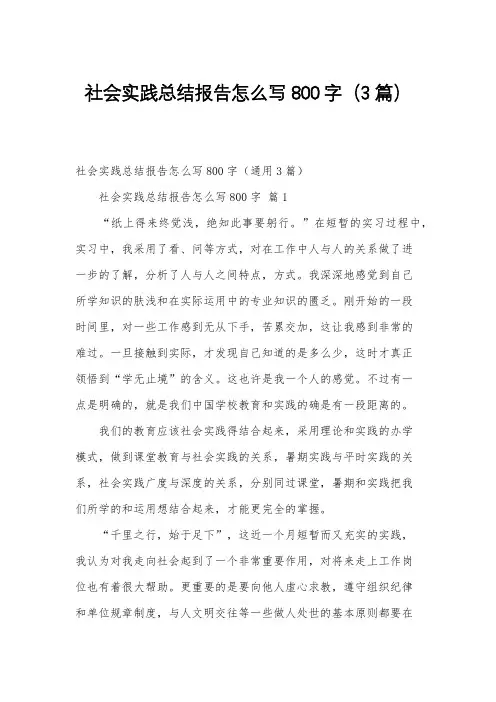 社会实践总结报告怎么写800字（3篇）

社会实践总结报告怎么写800字（通用3篇）

社会实践总结报告怎么写800字 篇1

“纸上得来终觉浅，绝知此事要躬行。”在短暂的实习过程中，实习中，我采用了看、问等方式，对在工作中人与人的关系做了进一步的了解，分析了人与人之间特点，方式。我深深地感觉到自己所学知识的肤浅和在实际运用中的专业知识的匮乏。刚开始的一段时间里，对一些工作感到无从下手，苦累交加，这让我感到非常的难过。一旦接触到实际，才发现自己知道的是多么少，这时才真正领悟到“学无止境”的含义。这也许是我一个人的感觉。不过有一点是明确的，就是我们中国学校教育和实践的确是有一段距离的。

我们的教育应该社会实践得结合起来，采用理论和实践的办学模式，做到课堂教育与社会实践的关系，暑期实践与平时实践的关系，社会实践广度与深度的关系，分别同过课堂，暑期和实践把我们所学的和运用想结合起来，才能更完全的掌握。

“千里之行，始于足下”，这近一个月短暂而又充实的实践，我认为对我走向社会起到了一个非常重要作用，对将来走上工作岗位也有着很大帮助。更重要的是要向他人虚心求教，遵守组织纪律和单位规章制度，与人文明交往等一些做人处世的基本原则都要在